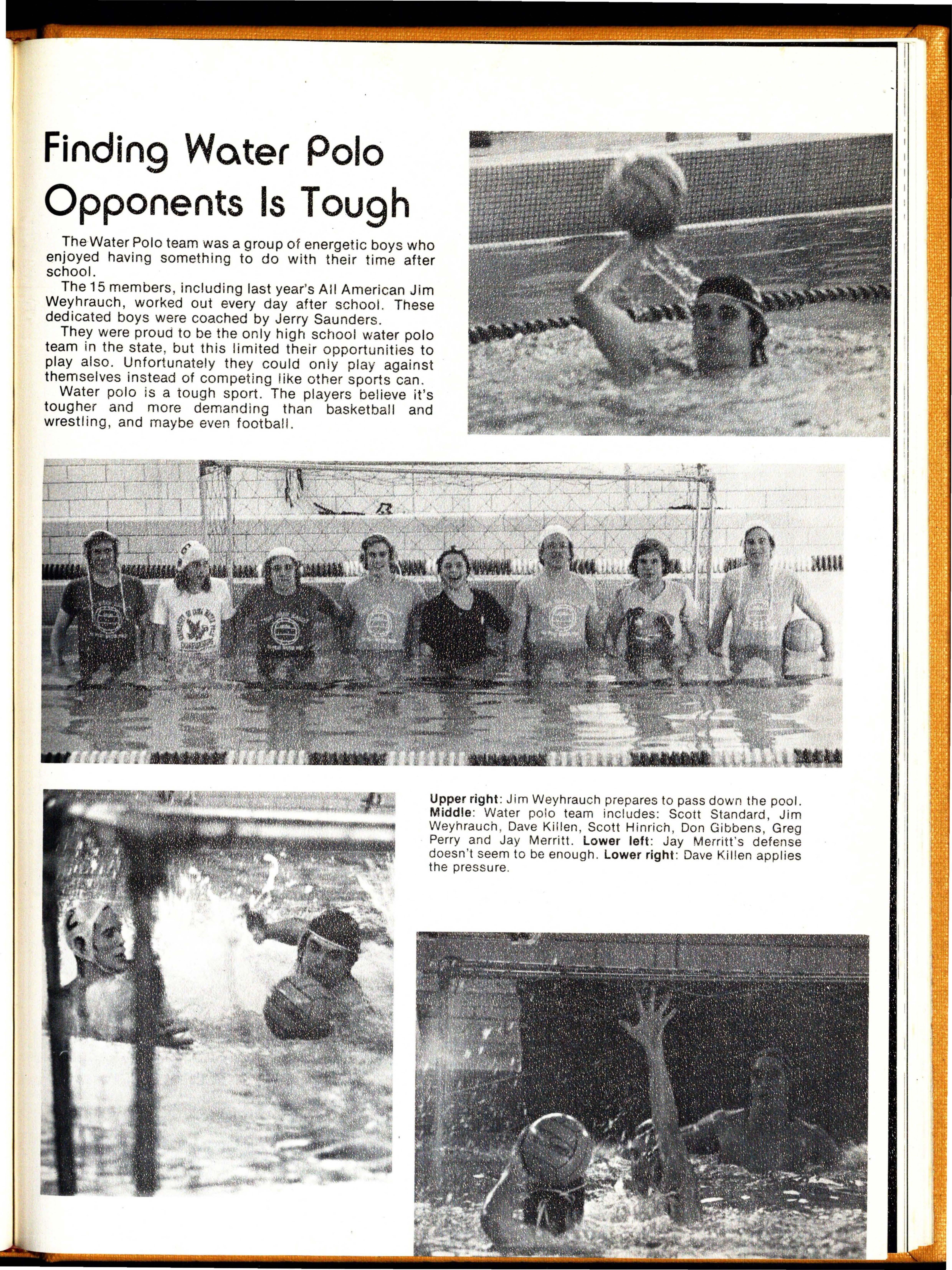 Finding Water Polo Opponents Is Tough

The Water Polo team was a group of energetic boys who enjoyed having something to do with their time after school.

The 15 members, including last year's All American Jim Weyhrauch, worked out every day after school. These dedicated boys were coached by Jerry Saunders.

They were proud to be the only high school water polo team in the state, but this limited their opportunities to play also. Unfortunately they could only play against themselves instead of competing like other sports can.

Water polo is a tough sport. The players believe it's tougher and more demanding than basketball and wrestling, and maybe even football.

Upper right: Jim Weyhrauch prepares to pass down the pool. Middle: Water polo team includes: Scott Standard, Jim Weyhrauch, Dave Killen, Scott Hinrich, Don Gibbens, Greg Perry and Jay Merritt. Lower left: Jay Merritt's defense doesn't seem to be enough. Lower right: Dave Killen applies the pressure.